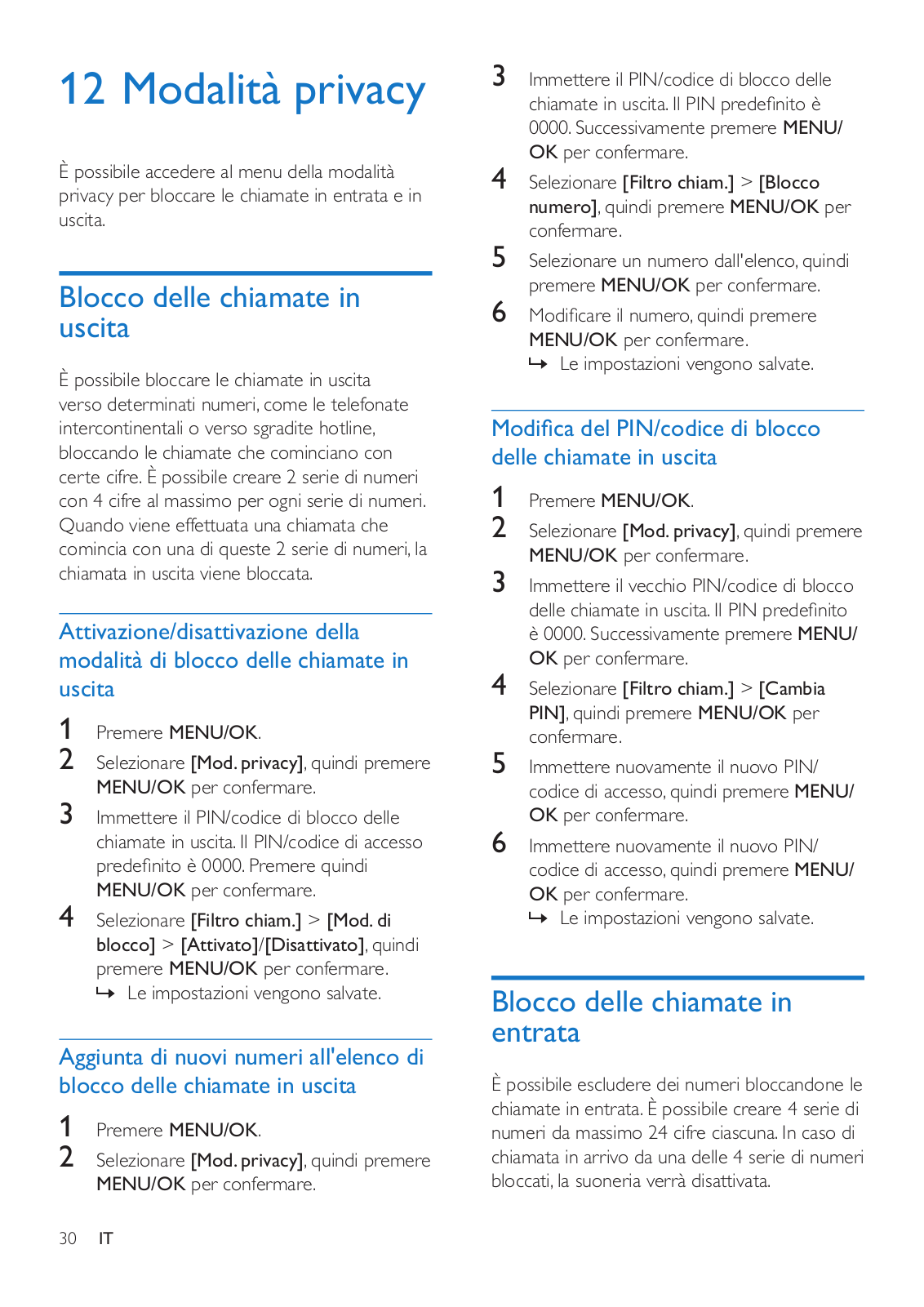 12 Modalità privacy

È possibile accedere al menu della modalità privacy per bloccare le chiamate in entrata e in uscita.

Blocco delle chiamate in uscita

È possibile bloccare le chiamate in uscita verso determinati numeri, come le telefonate intercontinentali o verso sgradite hotline, bloccando le chiamate che cominciano con certe cifre. È possibile creare 2 serie di numeri con 4 cifre al massimo per ogni serie di numeri. Quando viene effettuata una chiamata che comincia con una di queste 2 serie di numeri, la chiamata in uscita viene bloccata.

Attivazione/disattivazione della modalità di blocco delle chiamate in uscita

1 Premere MENU/OK.
2 Selezionare [Mod. privacy], quindi premere MENU/OK per confermare.
3 Immettere il PIN/codice di blocco delle chiamate in uscita. Il PIN/codice di accesso predefinito è 0000. Premere quindi MENU/OK per confermare.
4 Selezionare [Filtro chiam.] > [Mod. di blocco] > [Attivato]/[Disattivato], quindi premere MENU/OK per confermare.
↳ Le impostazioni vengono salvate.

Aggiunta di nuovi numeri all'elenco di blocco delle chiamate in uscita

1 Premere MENU/OK.
2 Selezionare [Mod. privacy], quindi premere MENU/OK per confermare.
3 Immettere il PIN/codice di blocco delle chiamate in uscita. Il PIN predefinito è 0000. Successivamente premere MENU/OK per confermare.
4 Selezionare [Filtro chiam.] > [Blocco numero], quindi premere MENU/OK per confermare.
5 Selezionare un numero dall'elenco, quindi premere MENU/OK per confermare.
6 Modificare il numero, quindi premere MENU/OK per confermare.
↳ Le impostazioni vengono salvate.

Modifica del PIN/codice di blocco delle chiamate in uscita

1 Premere MENU/OK.
2 Selezionare [Mod. privacy], quindi premere MENU/OK per confermare.
3 Immettere il vecchio PIN/codice di blocco delle chiamate in uscita. Il PIN predefinito è 0000. Successivamente premere MENU/OK per confermare.
4 Selezionare [Filtro chiam.] > [Cambia PIN], quindi premere MENU/OK per confermare.
5 Immettere nuovamente il nuovo PIN/codice di accesso, quindi premere MENU/OK per confermare.
6 Immettere nuovamente il nuovo PIN/codice di accesso, quindi premere MENU/OK per confermare.
↳ Le impostazioni vengono salvate.

Blocco delle chiamate in entrata

È possibile escludere dei numeri bloccandone le chiamate in entrata. È possibile creare 4 serie di numeri da massimo 24 cifre ciascuna. In caso di chiamata in arrivo da una delle 4 serie di numeri bloccati, la suoneria verrà disattivata.

30 IT